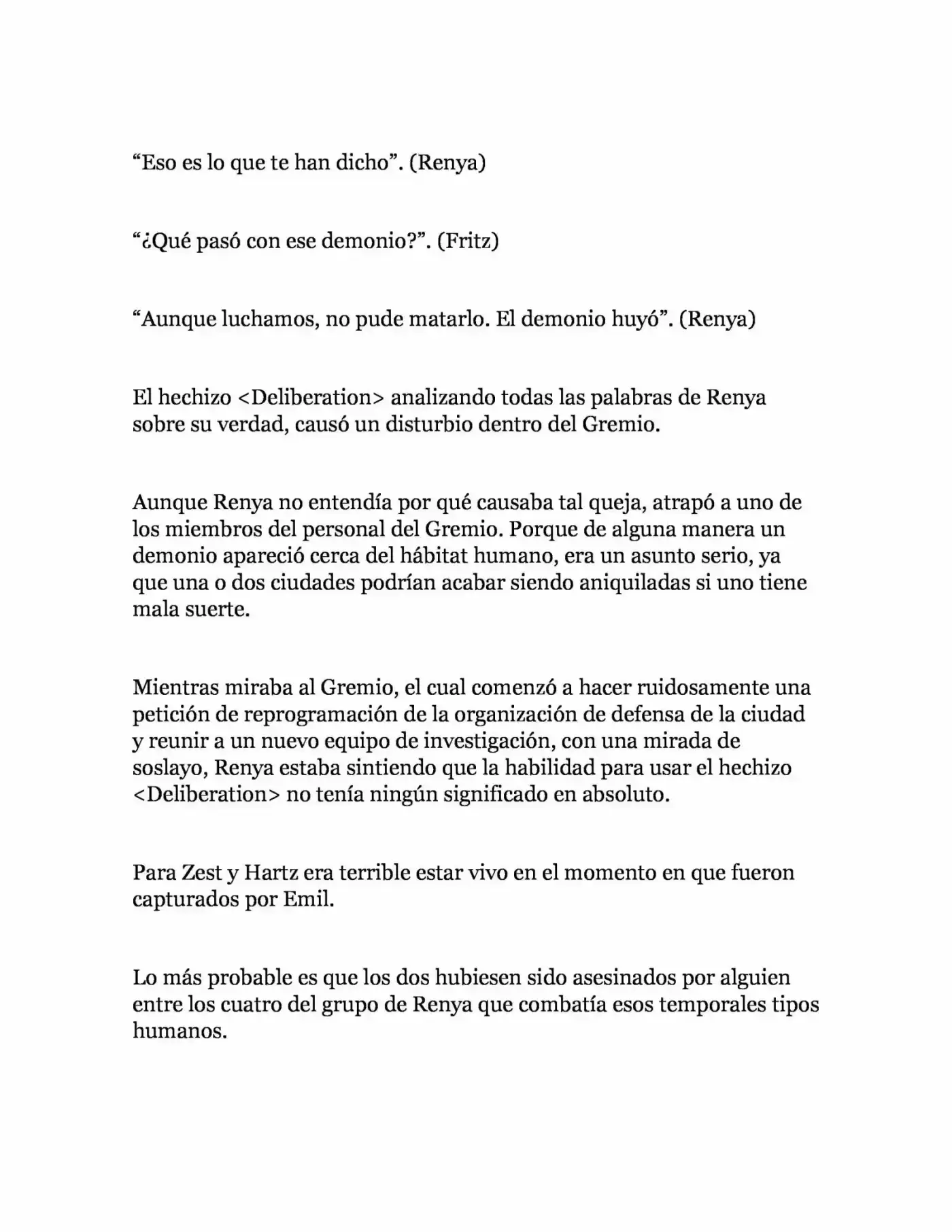 “Eso es lo que te han dicho”. (Renya)

“¿Qué pasó con ese demonio?”. (Fritz)

“Aunque luchamos, no pude matarlo. El demonio huyó”. (Renya)

El hechizo <Deliberation> analizando todas las palabras de Renya sobre su verdad, causó un disturbio dentro del Gremio.

Aunque Renya no entendía por qué causaba tal queja, atrapó a uno de los miembros del personal del Gremio. Porque de alguna manera un demonio apareció cerca del hábitat humano, era un asunto serio, ya que una o dos ciudades podrían acabar siendo aniquiladas si uno tiene mala suerte.

Mientras miraba al Gremio, el cual comenzó a hacer ruidosamente una petición de reprogramación de la organización de defensa de la ciudad y reunir a un nuevo equipo de investigación, con una mirada de soslayo, Renya estaba sintiendo que la habilidad para usar el hechizo <Deliberation> no tenía ningún significado en absoluto.

Para Zest y Hartz era terrible estar vivo en el momento en que fueron capturados por Emil.

Lo más probable es que los dos hubiesen sido asesinados por alguien entre los cuatro del grupo de Renya que combatía esos temporales tipos humanos.